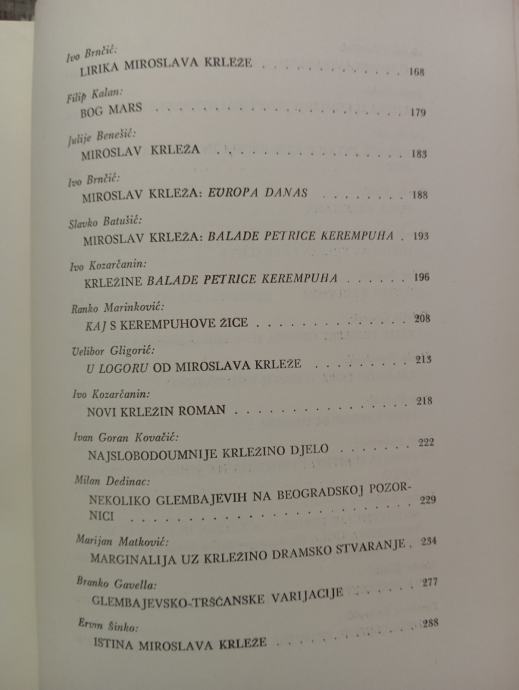 Ivo Brnčić:
LIRIKA MIROSLAVA KRLEŽE 168

Filip Kalan:
BOG MARS 179

Julije Benešić:
MIROSLAV KRLEŽA 183

Ivo Brnčić:
MIROSLAV KRLEŽA: EUROPA DANAS 188

Slavko Batušić:
MIROSLAV KRLEŽA: BALADE PETRICE KEREMPUHA 193

Ivo Kozarčanin:
KRLEŽINE BALADE PETRICE KEREMPUHA 196

Ranko Marinković:
KAJ S KEREMPUHOVE ŽICE 208

Velibor Gligorić:
U LOGORU OD MIROSLAVA KRLEŽE 213

Ivo Kozarčanin:
NOVI KRLEŽIN ROMAN 218

Ivan Goran Kovačić:
NAJSLOBODOUMNIJE KRLEŽINO DJELO 222

Milan Dedinac:
NEKOLIKO GLEMBAJEVIH NA BEOGRADSKOJ POZORNICI 229

Marijan Matković:
MARGINALIJA UZ KRLEŽINO DRAMSKO STVARANJE 234

Branko Gavella:
GLEMBAJEVSKO-TRŠĆANSKE VARIJACIJE 277

Ervin Šinko:
ISTINA MIROSLAVA KRLEŽE 288